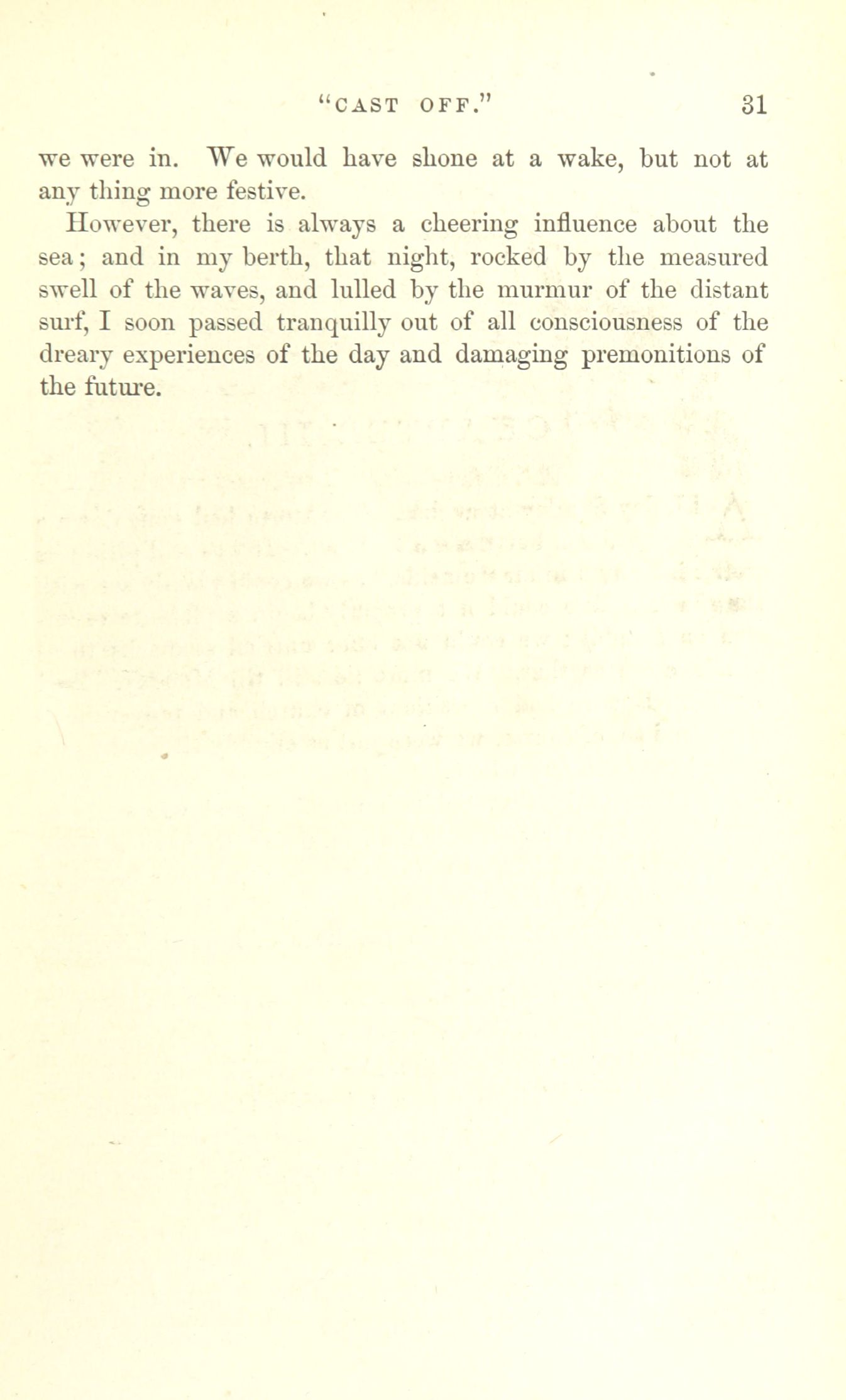 "CAST OFF." 31

we were in. We would have shone at a wake, but not at any thing more festive.

However, there is always a cheering influence about the sea; and in my berth, that night, rocked by the measured swell of the waves, and lulled by the murmur of the distant surf, I soon passed tranquilly out of all consciousness of the dreary experiences of the day and damaging premonitions of the future.